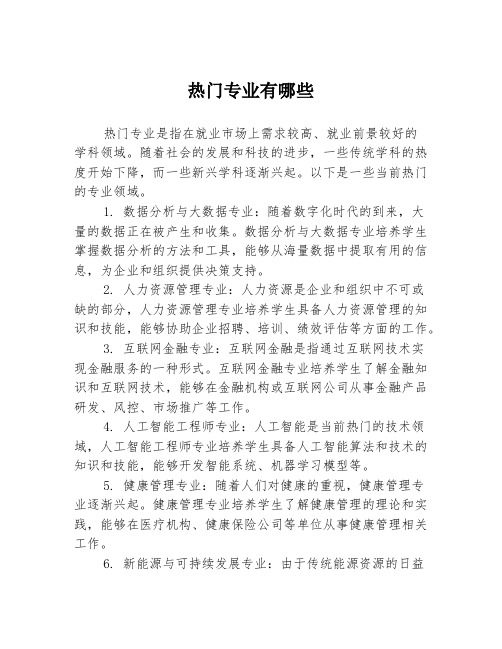 热门专业有哪些

热门专业是指在就业市场上需求较高、就业前景较好的学科领域。随着社会的发展和科技的进步，一些传统学科的热度开始下降，而一些新兴学科逐渐兴起。以下是一些当前热门的专业领域。

1. 数据分析与大数据专业：随着数字化时代的到来，大量的数据正在被产生和收集。数据分析与大数据专业培养学生掌握数据分析的方法和工具，能够从海量数据中提取有用的信息，为企业和组织提供决策支持。

2. 人力资源管理专业：人力资源是企业和组织中不可或缺的部分，人力资源管理专业培养学生具备人力资源管理的知识和技能，能够协助企业招聘、培训、绩效评估等方面的工作。

3. 互联网金融专业：互联网金融是指通过互联网技术实现金融服务的一种形式。互联网金融专业培养学生了解金融知识和互联网技术，能够在金融机构或互联网公司从事金融产品研发、风控、市场推广等工作。

4. 人工智能工程师专业：人工智能是当前热门的技术领域，人工智能工程师专业培养学生具备人工智能算法和技术的知识和技能，能够开发智能系统、机器学习模型等。

5. 健康管理专业：随着人们对健康的重视，健康管理专业逐渐兴起。健康管理专业培养学生了解健康管理的理论和实践，能够在医疗机构、健康保险公司等单位从事健康管理相关工作。

6. 新能源与可持续发展专业：由于传统能源资源的日益